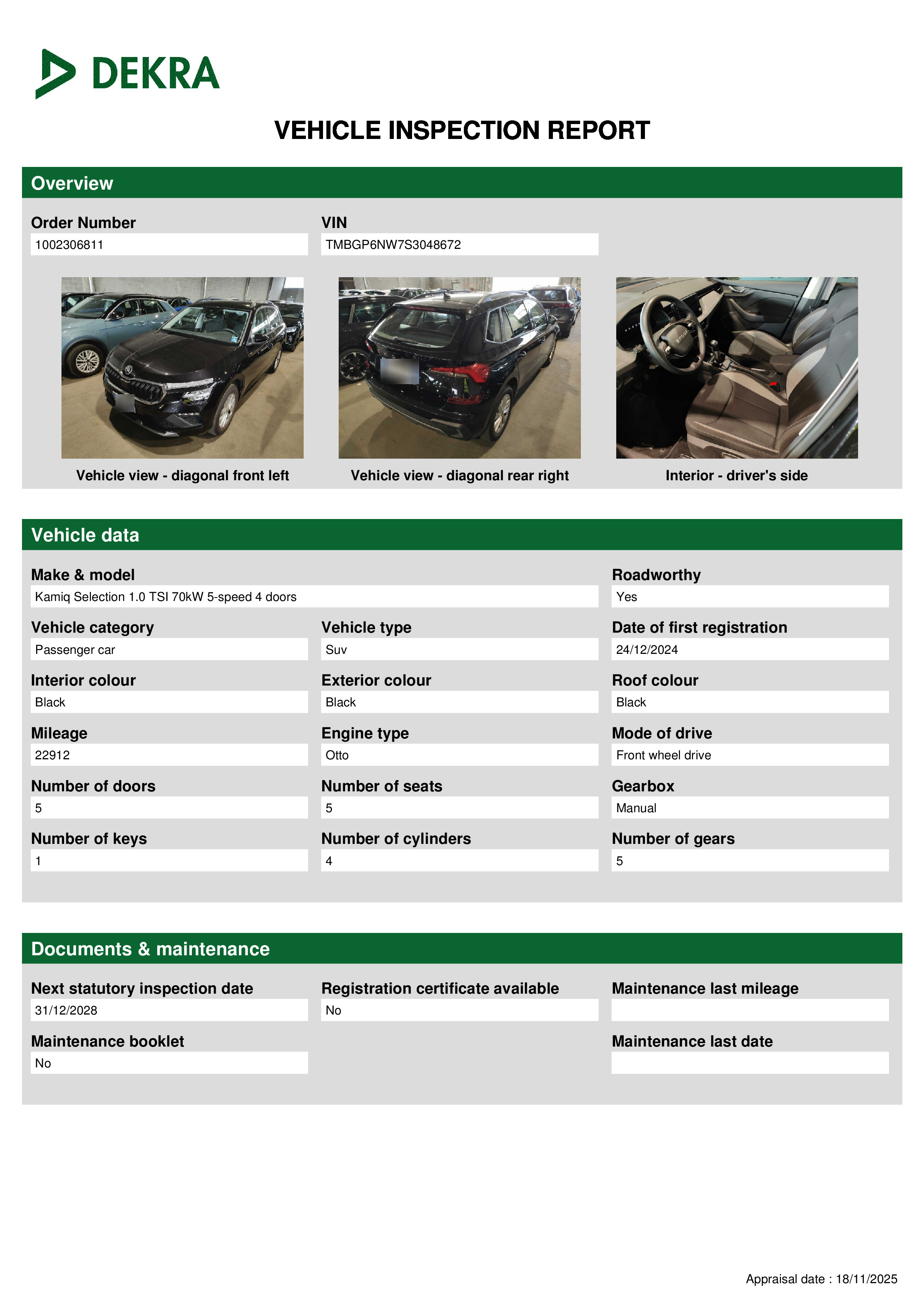 DEKRA

VEHICLE INSPECTION REPORT

Overview

Order Number
1002306811

VIN
TMBGP6NW7S3048672

Vehicle view - diagonal front left

Vehicle view - diagonal rear right

Interior - driver's side

Vehicle data

Make & model
Kamiq Selection 1.0 TSI 70kW 5-speed 4 doors

Roadworthy
Yes

Vehicle category
Passenger car

Vehicle type
Suv

Date of first registration
24/12/2024

Interior colour
Black

Exterior colour
Black

Roof colour
Black

Mileage
22912

Engine type
Otto

Mode of drive
Front wheel drive

Number of doors
5

Number of seats
5

Gearbox
Manual

Number of keys
1

Number of cylinders
4

Number of gears
5

Documents & maintenance

Next statutory inspection date
31/12/2028

Registration certificate available
No

Maintenance last mileage

Maintenance booklet
No

Maintenance last date

Appraisal date : 18/11/2025